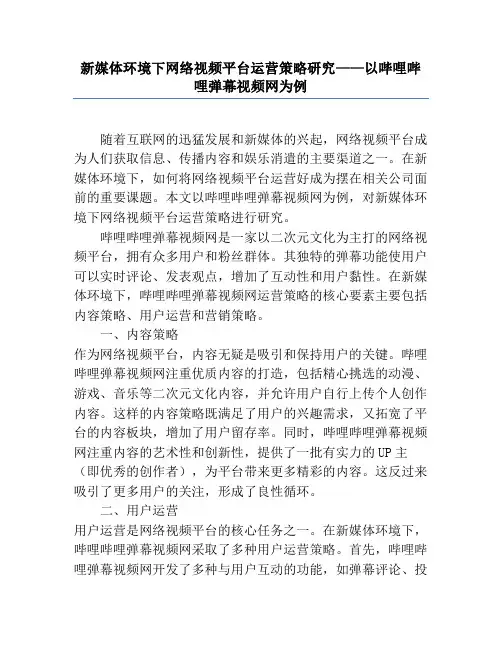 新媒体环境下网络视频平台运营策略研究——以哔哩哔哩弹幕视频网为例

随着互联网的迅猛发展和新媒体的兴起，网络视频平台成为人们获取信息、传播内容和娱乐消遣的主要渠道之一。在新媒体环境下，如何将网络视频平台运营好成为摆在相关公司面前的重要课题。本文以哔哩哔哩弹幕视频网为例，对新媒体环境下网络视频平台运营策略进行研究。

哔哩哔哩弹幕视频网是一家以二次元文化为主打的网络视频平台，拥有众多用户和粉丝群体。其独特的弹幕功能使用户可以实时评论、发表观点，增加了互动性和用户黏性。在新媒体环境下，哔哩哔哩弹幕视频网运营策略的核心要素主要包括内容策略、用户运营和营销策略。

一、内容策略

作为网络视频平台，内容无疑是吸引和保持用户的关键。哔哩哔哩弹幕视频网注重优质内容的打造，包括精心挑选的动漫、游戏、音乐等二次元文化内容，并允许用户自行上传个人创作内容。这样的内容策略既满足了用户的兴趣需求，又拓宽了平台的内容板块，增加了用户留存率。同时，哔哩哔哩弹幕视频网注重内容的艺术性和创新性，提供了一批有实力的UP主（即优秀的创作者），为平台带来更多精彩的内容。这反过来吸引了更多用户的关注，形成了良性循环。

二、用户运营

用户运营是网络视频平台的核心任务之一。在新媒体环境下，哔哩哔哩弹幕视频网采取了多种用户运营策略。首先，哔哩哔哩弹幕视频网开发了多种与用户互动的功能，如弹幕评论、投